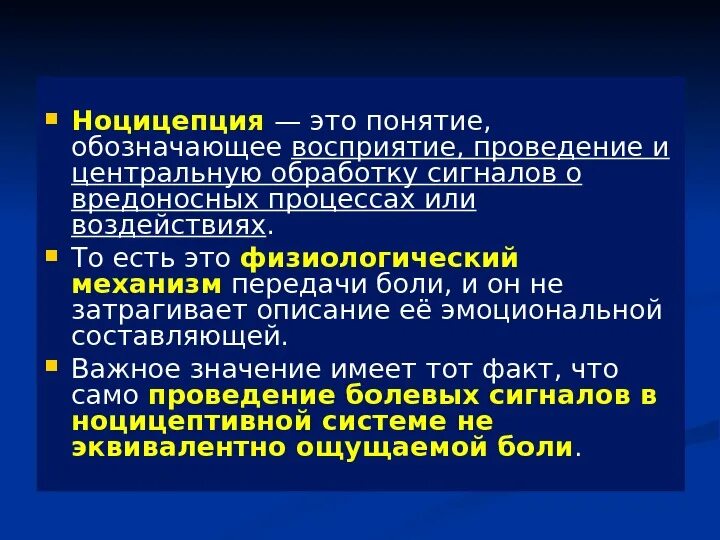 Ноцицепция — это понятие, обозначающее восприятие, проведение и центральную обработку сигналов о вредоносных процессах или воздействиях.

То есть это физиологический механизм передачи боли, и он не затрагивает описание её эмоциональной составляющей.

Важное значение имеет тот факт, что само проведение болевых сигналов в ноцицептивной системе не эквивалентно ощущаемой боли.